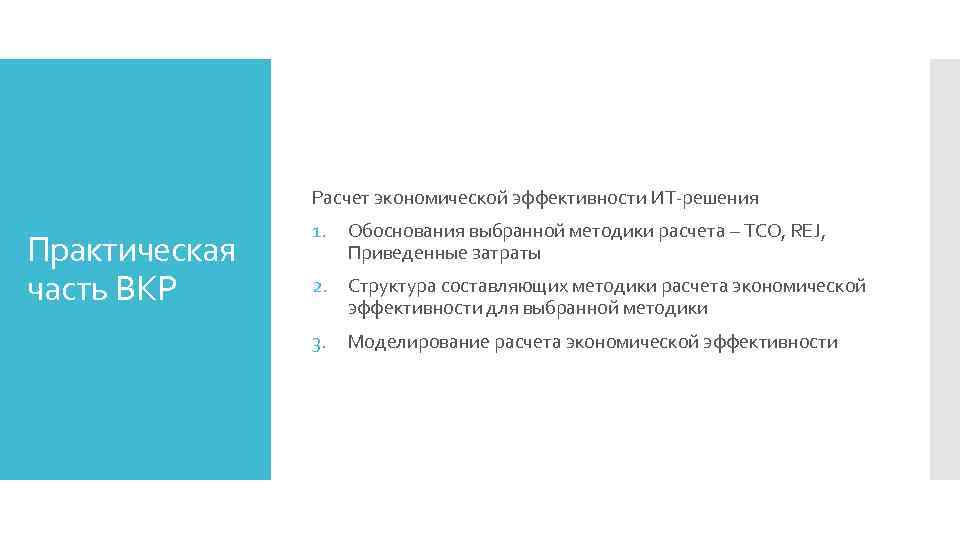 Практическая часть ВКР

Расчет экономической эффективности ИТ-решения

1. Обоснования выбранной методики расчета – TCO, REJ, Приведенные затраты

2. Структура составляющих методики расчета экономической эффективности для выбранной методики

3. Моделирование расчета экономической эффективности